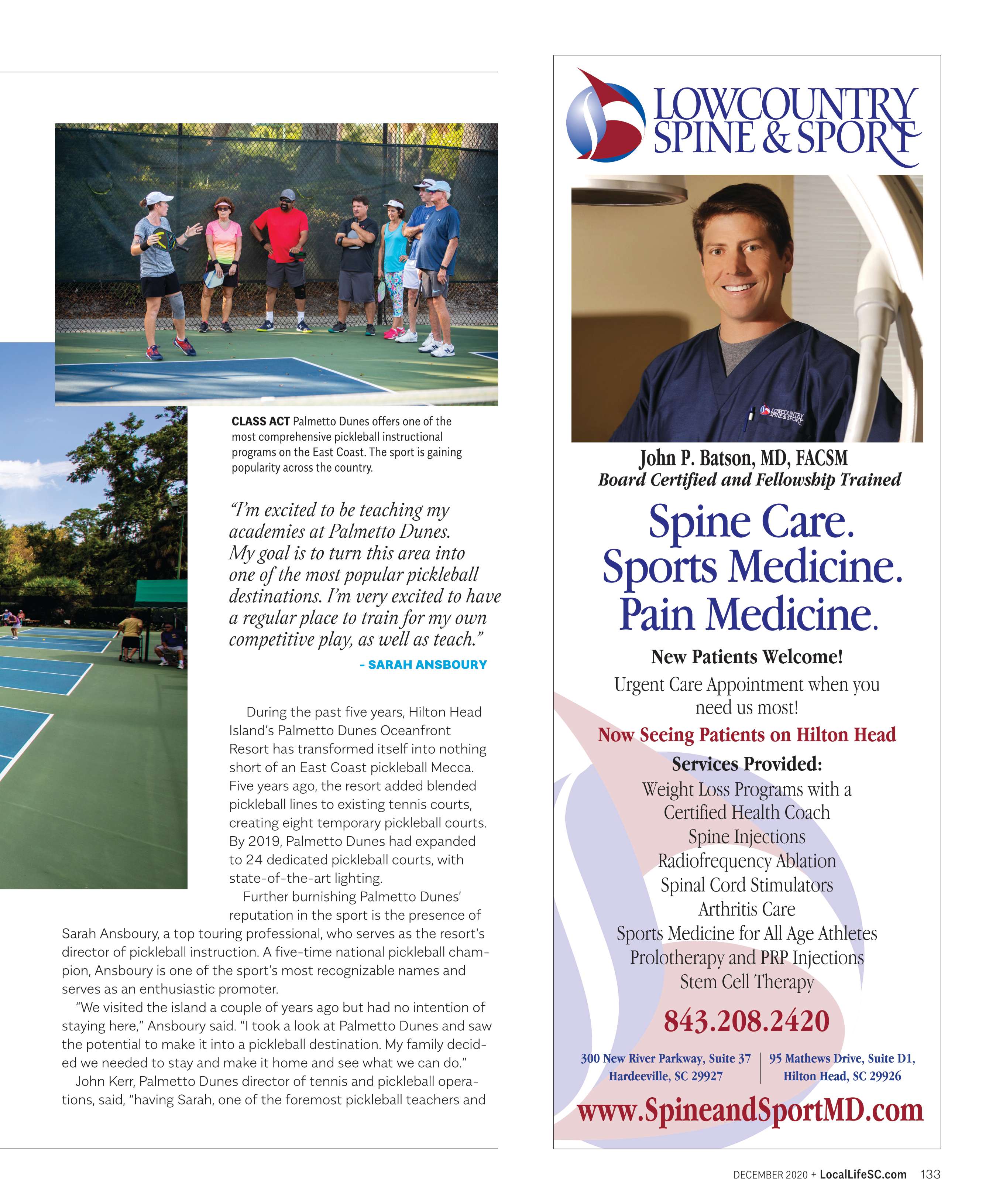 CLASS ACT Palmetto Dunes offers one of the most comprehensive pickleball instructional programs on the East Coast. The sport is gaining popularity across the country.

"I'm excited to be teaching my academies at Palmetto Dunes. My goal is to turn this area into one of the most popular pickleball destinations. I'm very excited to have a regular place to train for my own competitive play, as well as teach."

- SARAH ANSBOURY

During the past five years, Hilton Head Island's Palmetto Dunes Oceanfront Resort has transformed itself into nothing short of an East Coast pickleball Mecca. Five years ago, the resort added blended pickleball lines to existing tennis courts, creating eight temporary pickleball courts. By 2019, Palmetto Dunes had expanded to 24 dedicated pickleball courts, with state-of-the-art lighting.

Further burnishing Palmetto Dunes' reputation in the sport is the presence of Sarah Ansboury, a top touring professional, who serves as the resort's director of pickleball instruction. A five-time national pickleball champion, Ansboury is one of the sport's most recognizable names and serves as an enthusiastic promoter.

"We visited the island a couple of years ago but had no intention of staying here," Ansboury said. "I took a look at Palmetto Dunes and saw the potential to make it into a pickleball destination. My family decided we needed to stay and make it home and see what we can do."

John Kerr, Palmetto Dunes director of tennis and pickleball operations, said, "having Sarah, one of the foremost pickleball teachers and

LOWCOUNTRY SPINE & SPORT

LOWCOUNTRY SPINE & SPORT

John P. Batson, MD, FACSM
Board Certified and Fellowship Trained

Spine Care.
Sports Medicine.
Pain Medicine.

New Patients Welcome!
Urgent Care Appointment when you need us most!
Now Seeing Patients on Hilton Head
Services Provided:
Weight Loss Programs with a Certified Health Coach
Spine Injections
Radiofrequency Ablation
Spinal Cord Stimulators
Arthritis Care
Sports Medicine for All Age Athletes
Prolotherapy and PRP Injections
Stem Cell Therapy

843.208.2420

300 New River Parkway, Suite 37
Hardeeville, SC 29927

95 Mathews Drive, Suite D1,
Hilton Head, SC 29926

www.SpineandSportMD.com

DECEMBER 2020 + LocalLifeSC.com 133